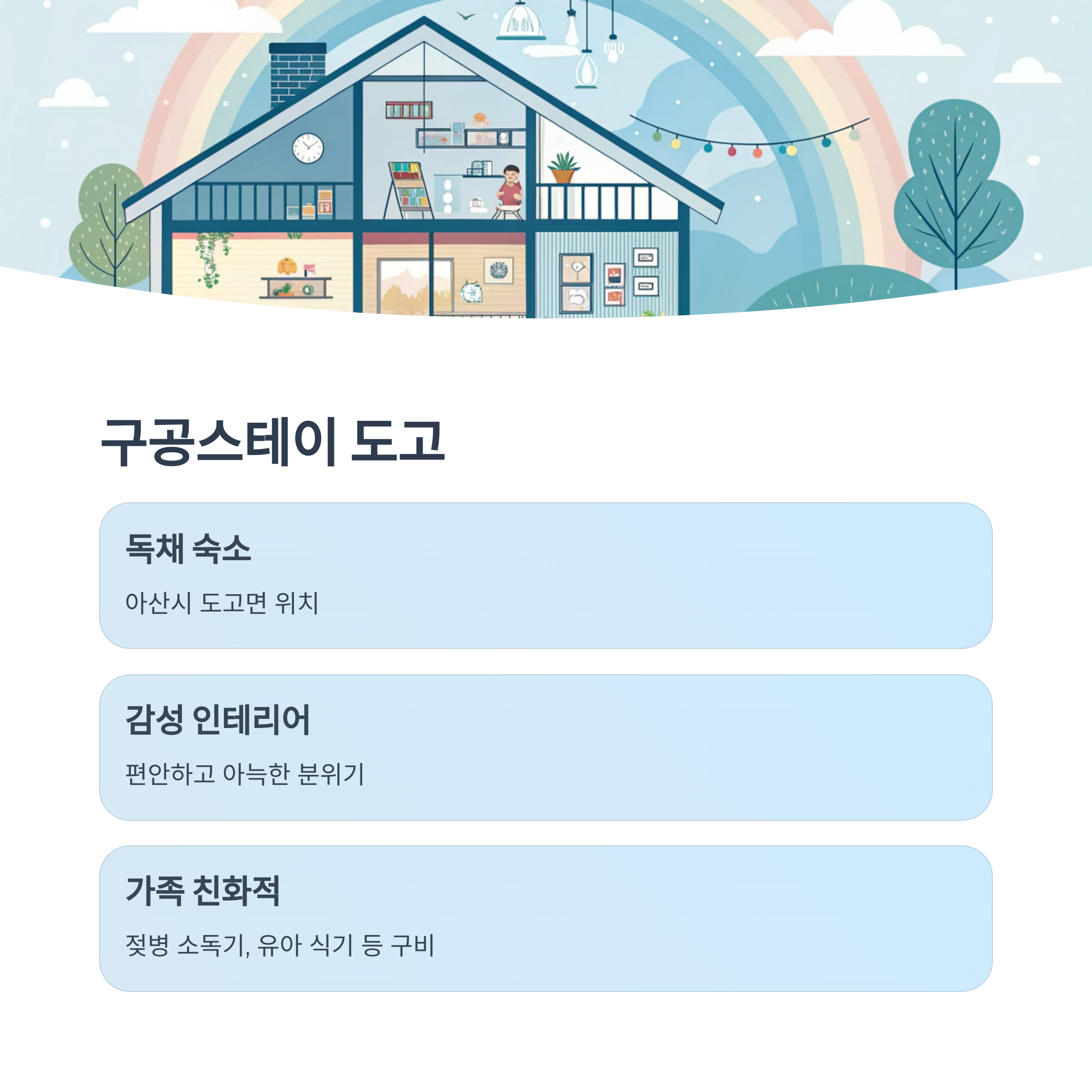 구공스테이 도고

독채 숙소

아산시 도고면 위치

감성 인테리어

편안하고 아늑한 분위기

가족 친화적

젖병 소독기, 유아 식기 등 구비